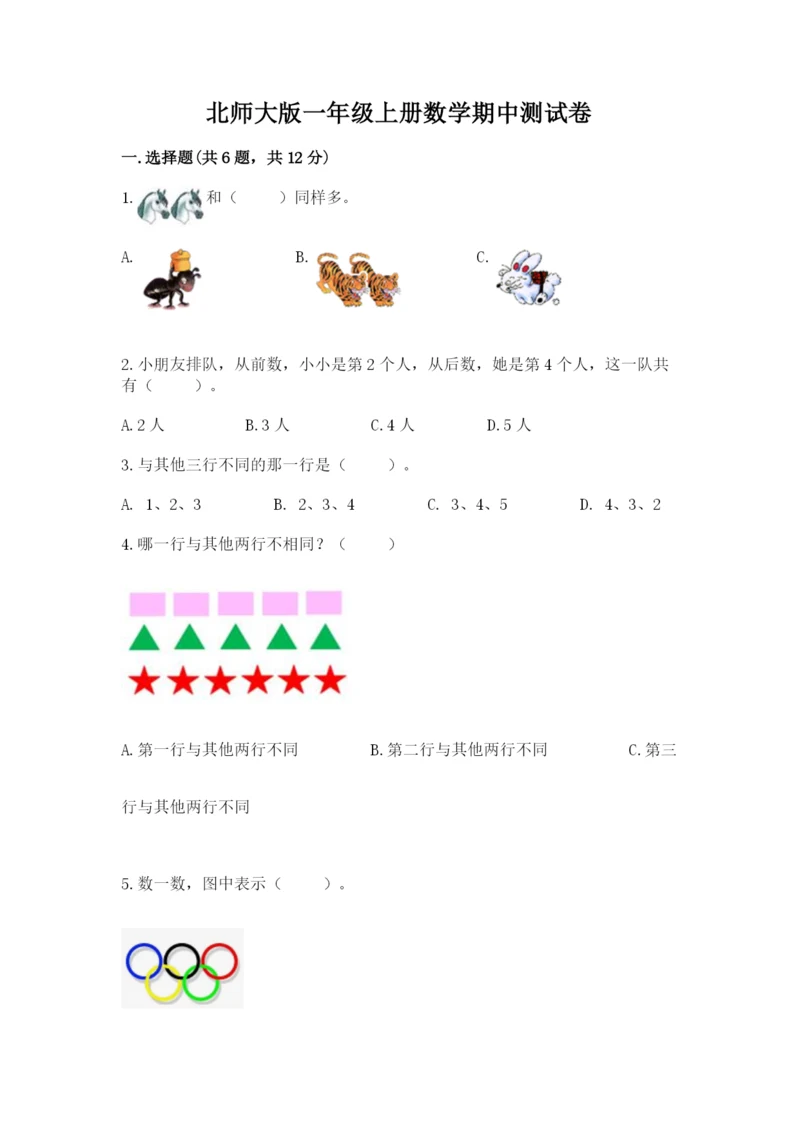 北师大版一年级上册数学期中测试卷

一.选择题(共6题，共12分)

1. 和（　　）同样多。

A.

B.

C.

2.小朋友排队，从前数，小小是第2个人，从后数，她是第4个人，这一队共有（　　）。

A.2人　　B.3人　　C.4人　　D.5人

3.与其他三行不同的那一行是（　　）。

A. 1、2、3　　B. 2、3、4　　C. 3、4、5　　D. 4、3、2

4.哪一行与其他两行不相同？（　　）

A.第一行与其他两行不同　　B.第二行与其他两行不同　　C.第三行与其他两行不同

5.数一数，图中表示（　　）。